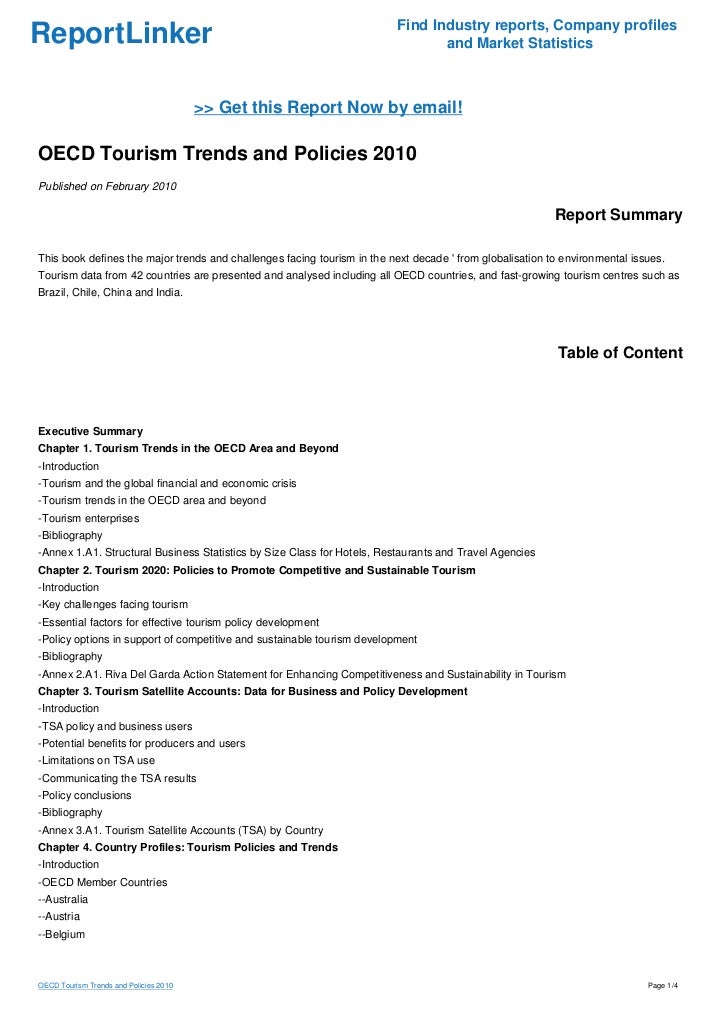 ReportLinker

Find Industry reports, Company profiles and Market Statistics

>> Get this Report Now by email!

OECD Tourism Trends and Policies 2010

Published on February 2010

Report Summary

This book defines the major trends and challenges facing tourism in the next decade ' from globalisation to environmental issues. Tourism data from 42 countries are presented and analysed including all OECD countries, and fast-growing tourism centres such as Brazil, Chile, China and India.

Table of Content

Executive Summary
Chapter 1. Tourism Trends in the OECD Area and Beyond
-Introduction
-Tourism and the global financial and economic crisis
-Tourism trends in the OECD area and beyond
-Tourism enterprises
-Bibliography
-Annex 1.A1. Structural Business Statistics by Size Class for Hotels, Restaurants and Travel Agencies
Chapter 2. Tourism 2020: Policies to Promote Competitive and Sustainable Tourism
-Introduction
-Key challenges facing tourism
-Essential factors for effective tourism policy development
-Policy options in support of competitive and sustainable tourism development
-Bibliography
-Annex 2.A1. Riva Del Garda Action Statement for Enhancing Competitiveness and Sustainability in Tourism
Chapter 3. Tourism Satellite Accounts: Data for Business and Policy Development
-Introduction
-TSA policy and business users
-Potential benefits for producers and users
-Limitations on TSA use
-Communicating the TSA results
-Policy conclusions
-Bibliography
-Annex 3.A1. Tourism Satellite Accounts (TSA) by Country
Chapter 4. Country Profiles: Tourism Policies and Trends
-Introduction
-OECD Member Countries
--Australia
--Austria
--Belgium

OECD Tourism Trends and Policies 2010

Page 1/4